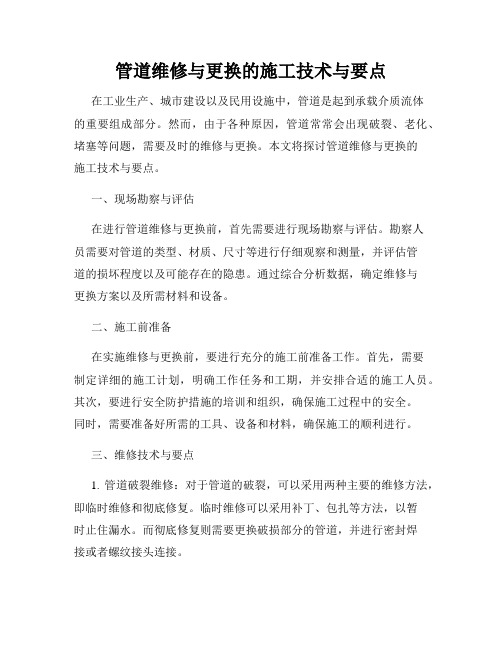 管道维修与更换的施工技术与要点

在工业生产、城市建设以及民用设施中，管道是起到承载介质流体的重要组成部分。然而，由于各种原因，管道常常会出现破裂、老化、堵塞等问题，需要及时的维修与更换。本文将探讨管道维修与更换的施工技术与要点。

一、现场勘察与评估

在进行管道维修与更换前，首先需要进行现场勘察与评估。勘察人员需要对管道的类型、材质、尺寸等进行仔细观察和测量，并评估管道的损坏程度以及可能存在的隐患。通过综合分析数据，确定维修与更换方案以及所需材料和设备。

二、施工前准备

在实施维修与更换前，要进行充分的施工前准备工作。首先，需要制定详细的施工计划，明确工作任务和工期，并安排合适的施工人员。其次，要进行安全防护措施的培训和组织，确保施工过程中的安全。同时，需要准备好所需的工具、设备和材料，确保施工的顺利进行。

三、维修技术与要点

1. 管道破裂维修：对于管道的破裂，可以采用两种主要的维修方法，即临时维修和彻底修复。临时维修可以采用补丁、包扎等方法，以暂时止住漏水。而彻底修复则需要更换破损部分的管道，并进行密封焊接或者螺纹接头连接。